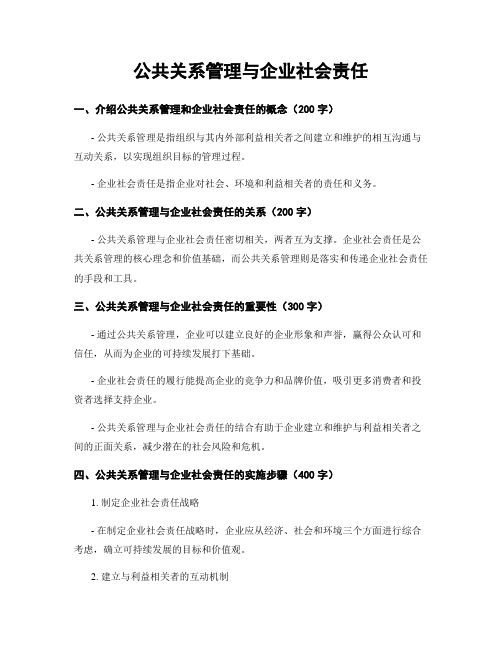 公共关系管理与企业社会责任

一、介绍公共关系管理和企业社会责任的概念（200 字）

- 公共关系管理是指组织与其内外部利益相关者之间建立和维护的相互沟通与互动关系，以实现组织目标的管理过程。

- 企业社会责任是指企业对社会、环境和利益相关者的责任和义务。

二、公共关系管理与企业社会责任的关系（200 字）

- 公共关系管理与企业社会责任密切相关，两者互为支撑。企业社会责任是公共关系管理的核心理念和价值基础，而公共关系管理则是落实和传递企业社会责任的手段和工具。

三、公共关系管理与企业社会责任的重要性（300 字）

- 通过公共关系管理，企业可以建立良好的企业形象和声誉，赢得公众认可和信任，从而为企业的可持续发展打下基础。

- 企业社会责任的履行能提高企业的竞争力和品牌价值，吸引更多消费者和投资者选择支持企业。

- 公共关系管理与企业社会责任的结合有助于企业建立和维护与利益相关者之间的正面关系，减少潜在的社会风险和危机。

四、公共关系管理与企业社会责任的实施步骤（400 字）

1. 制定企业社会责任战略

- 在制定企业社会责任战略时，企业应从经济、社会和环境三个方面进行综合考虑，确立可持续发展的目标和价值观。

2. 建立与利益相关者的互动机制